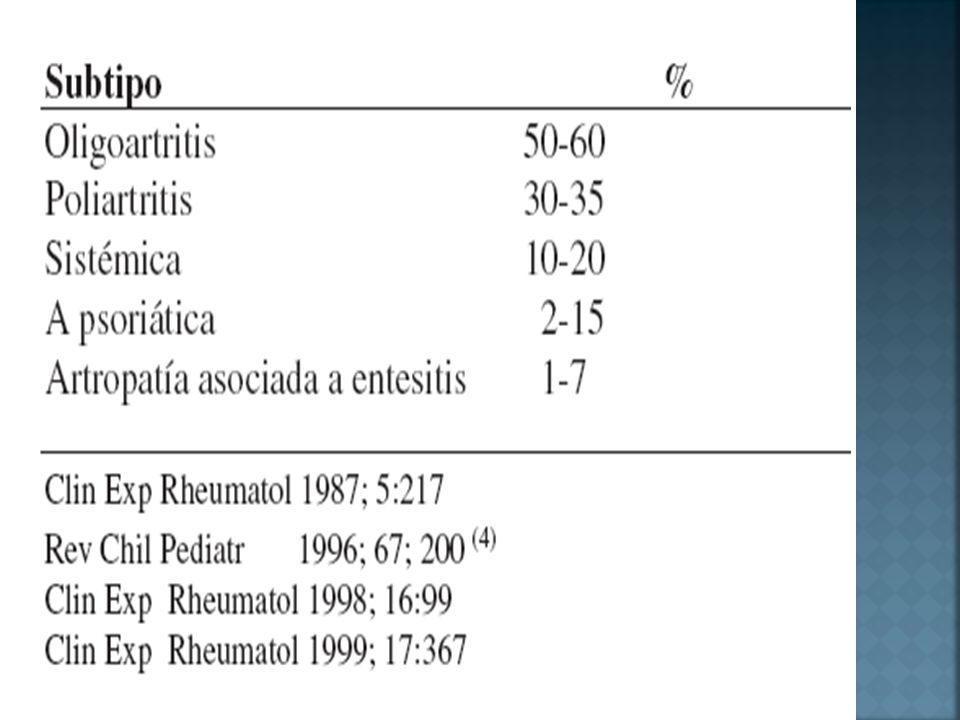 | Subtipo | % |
|---|---|
| Oligoartritis | 50-60 |
| Poliartritis | 30-35 |
| Sistémica | 10-20 |
| A psoriática | 2-15 |
| Artropatía asociada a entesitis | 1-7 |

Clin Exp Rheumatol 1987; 5:217
Rev Chil Pediatr 1996; 67; 200 $^{(4)}$
Clin Exp Rheumatol 1998; 16:99
Clin Exp Rheumatol 1999; 17:367